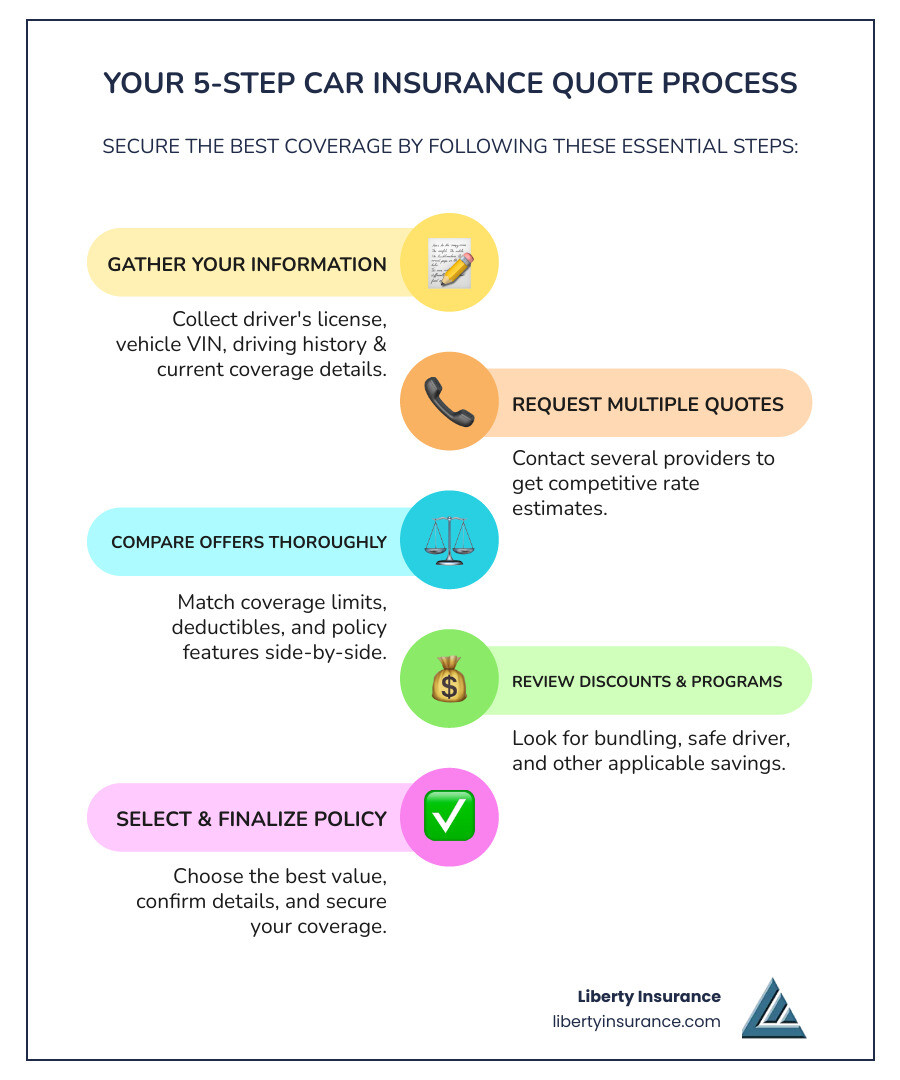 YOUR 5-STEP CAR INSURANCE QUOTE PROCESS

SECURE THE BEST COVERAGE BY FOLLOWING THESE ESSENTIAL STEPS:

GATHER YOUR INFORMATION

Collect driver's license, vehicle VIN, driving history & current coverage details.

REQUEST MULTIPLE QUOTES

Contact several providers to get competitive rate estimates.

COMPARE OFFERS THOROUGHLY

Match coverage limits, deductibles, and policy features side-by-side.

REVIEW DISCOUNTS & PROGRAMS

Look for bundling, safe driver, and other applicable savings.

SELECT & FINALIZE POLICY

Choose the best value, confirm details, and secure your coverage.

Liberty Insurance
libertyinsurance.com